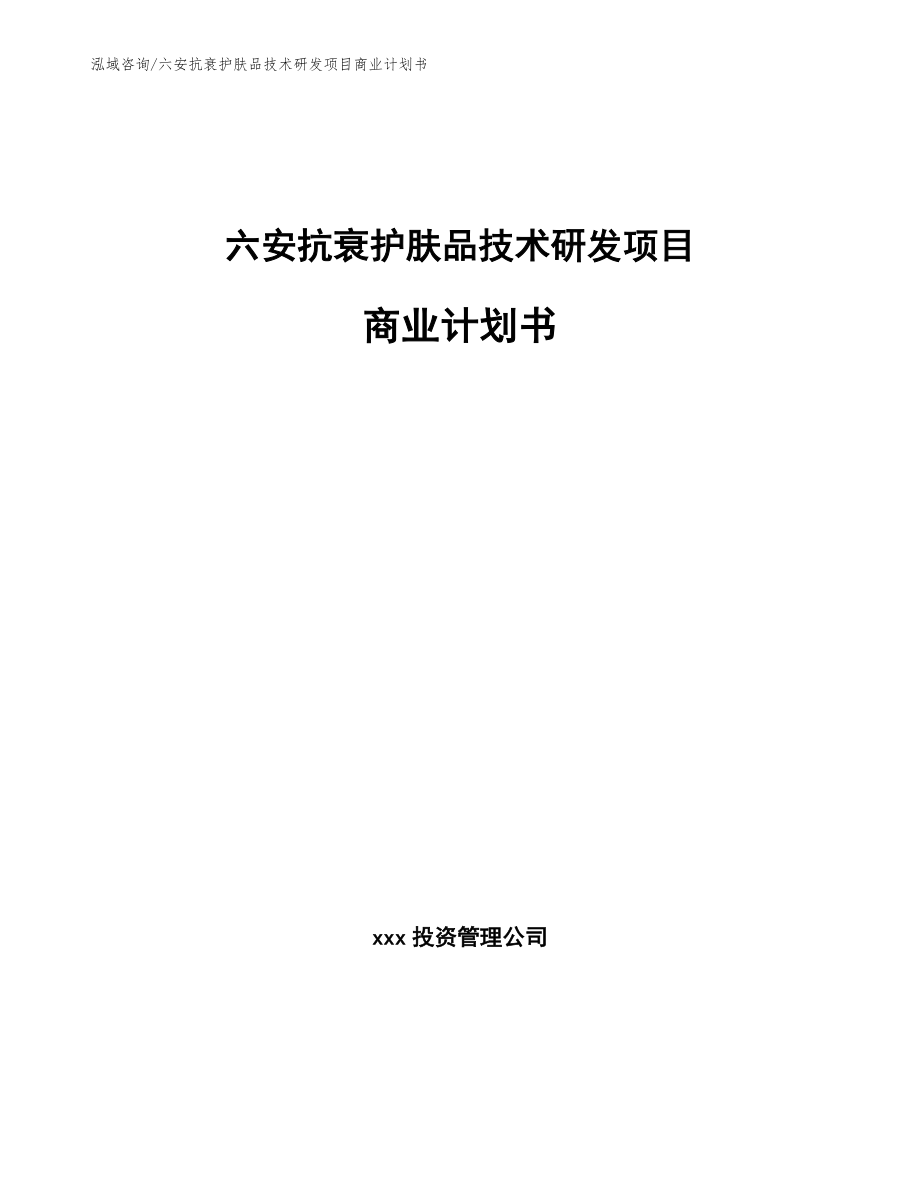 泓域咨询/六安抗衰护肤品技术研发项目商业计划书

六安抗衰护肤品技术研发项目

商业计划书

xxx 投资管理公司